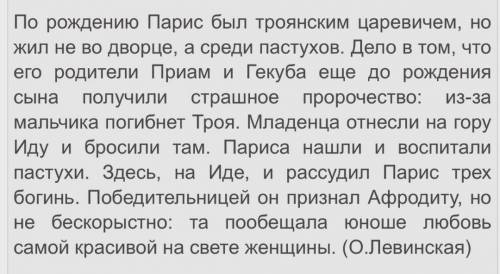 По рождению Парис был троянским царевичем, но жил не во дворце, а среди пастухов. Дело в том, что его родители Приам и Гекуба еще до рождения сына получили страшное пророчество: из-за мальчика погибнет Троя. Младенца отнесли на гору Иду и бросили там. Париса нашли и воспитали пастухи. Здесь, на Иде, и рассудил Парис трех богинь. Победительницей он признал Афродиту, но не бескорыстно: та пообещала юноше любовь самой красивой на свете женщины. (О.Левинская)